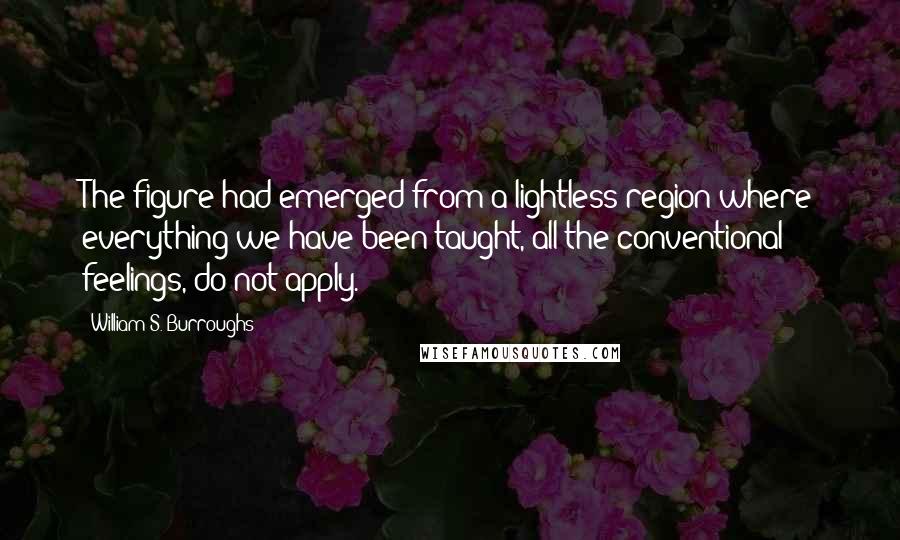 The figure had emerged from a lightless region where everything we have been taught, all the conventional feelings, do not apply.

William S. Burroughs

WISEFAMOUSQUOTES.COM